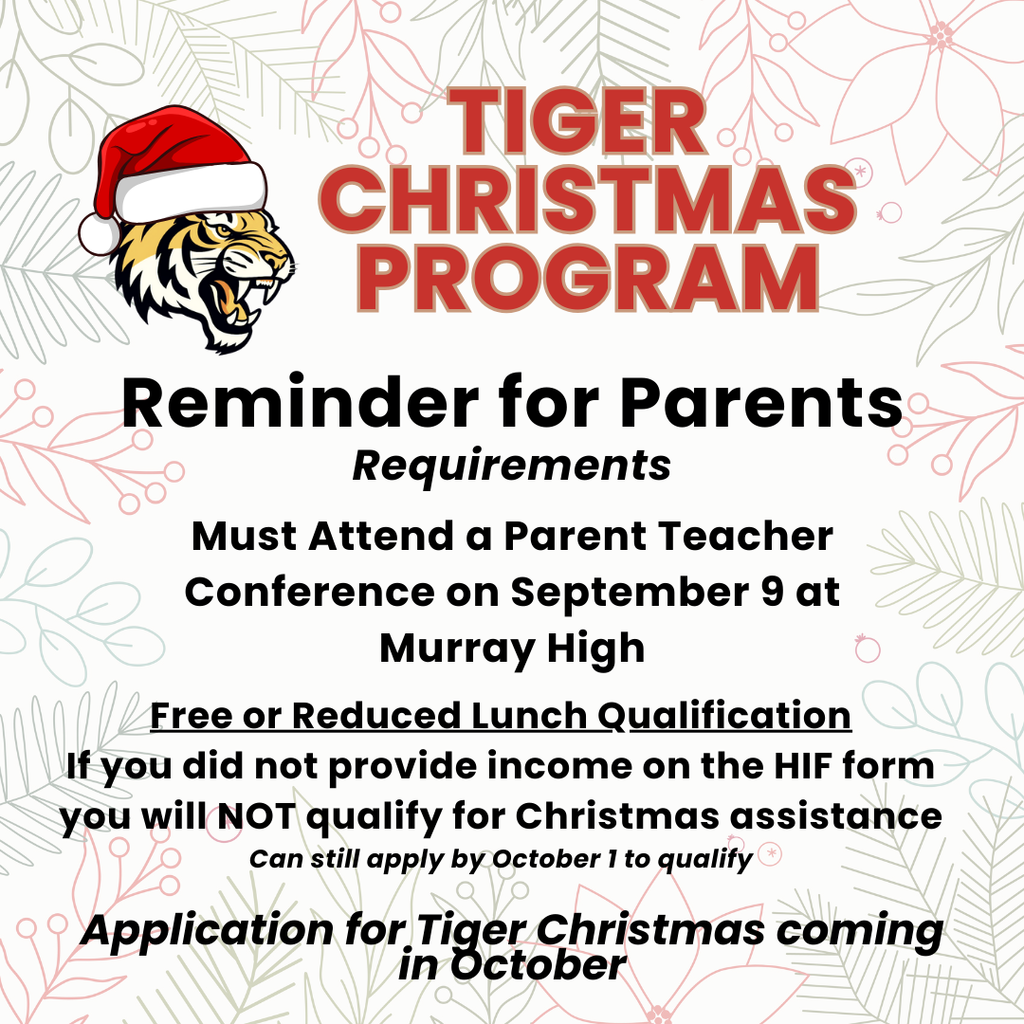 TIGER CHRISTMAS PROGRAM

Reminder for Parents

Requirements

Must Attend a Parent Teacher Conference on September 9 at Murray High

Free or Reduced Lunch Qualification

If you did not provide income on the HIF form you will NOT qualify for Christmas assistance

Can still apply by October 1 to qualify

Application for Tiger Christmas coming in October